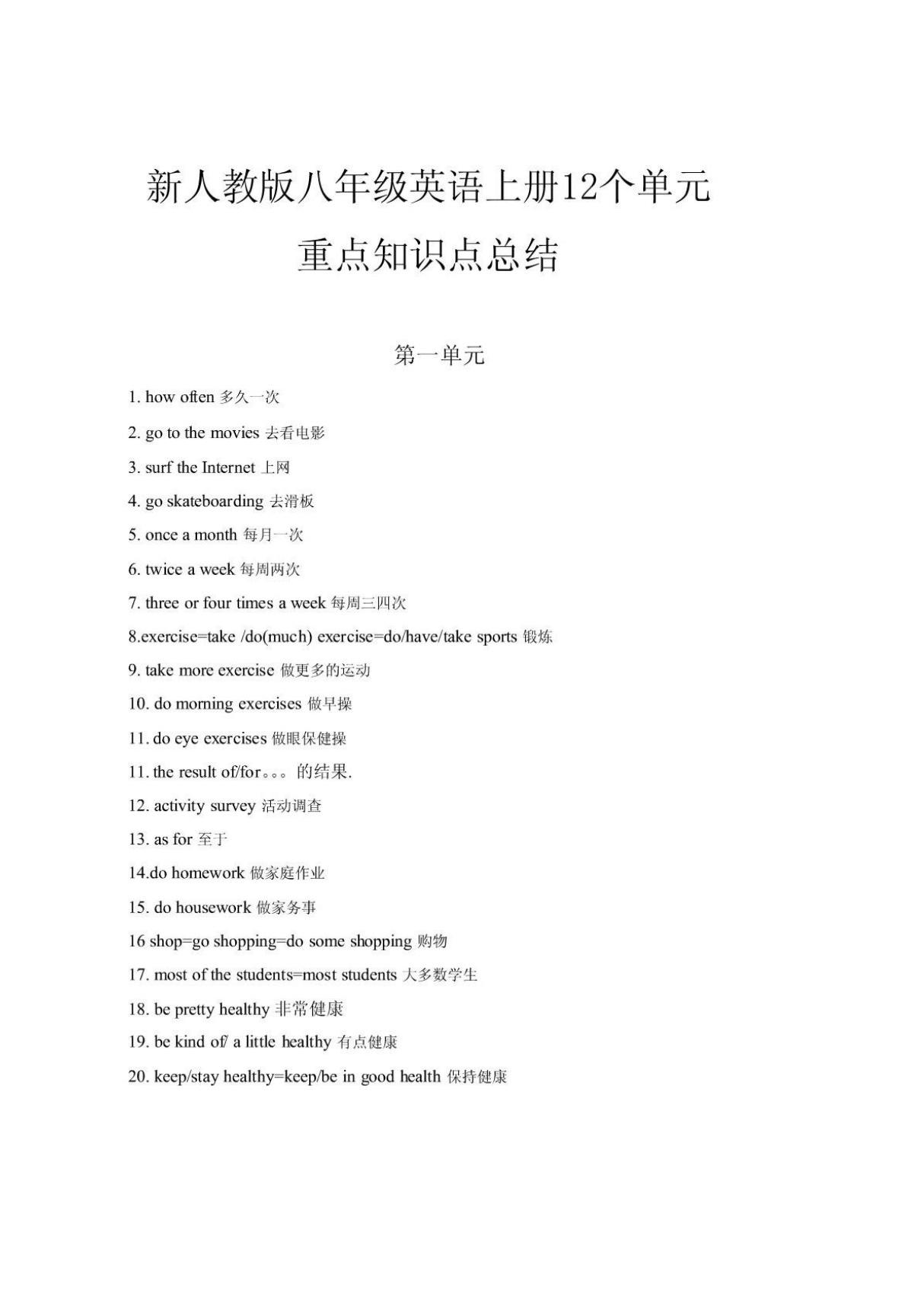 新人教版八年级英语上册12个单元

重点知识点总结

第一单元

1. how often 多久一次

2. go to the movies 去看电影

3. surf the Internet 上网

4. go skateboarding 去滑板

5. once a month 每月一次

6. twice a week 每周两次

7. three or four times a week 每周三四次

8.exercise=take /do(much) exercise=do/have/take sports 锻炼

9. take more exercise 做更多的运动

10. do morning exercises 做早操

11. do eye exercises 做眼保健操

11. the result of/for。。。的结果.

12. activity survey 活动调查

13. as for 至于

14.do homework 做家庭作业

15. do housework 做家务事

16 shop=go shopping=do some shopping 购物

17. most of the students=most students 大多数学生

18. be pretty healthy 非常健康

19. be kind of/ a little healthy 有点健康

20. keep/stay healthy=keep/be in good health 保持健康